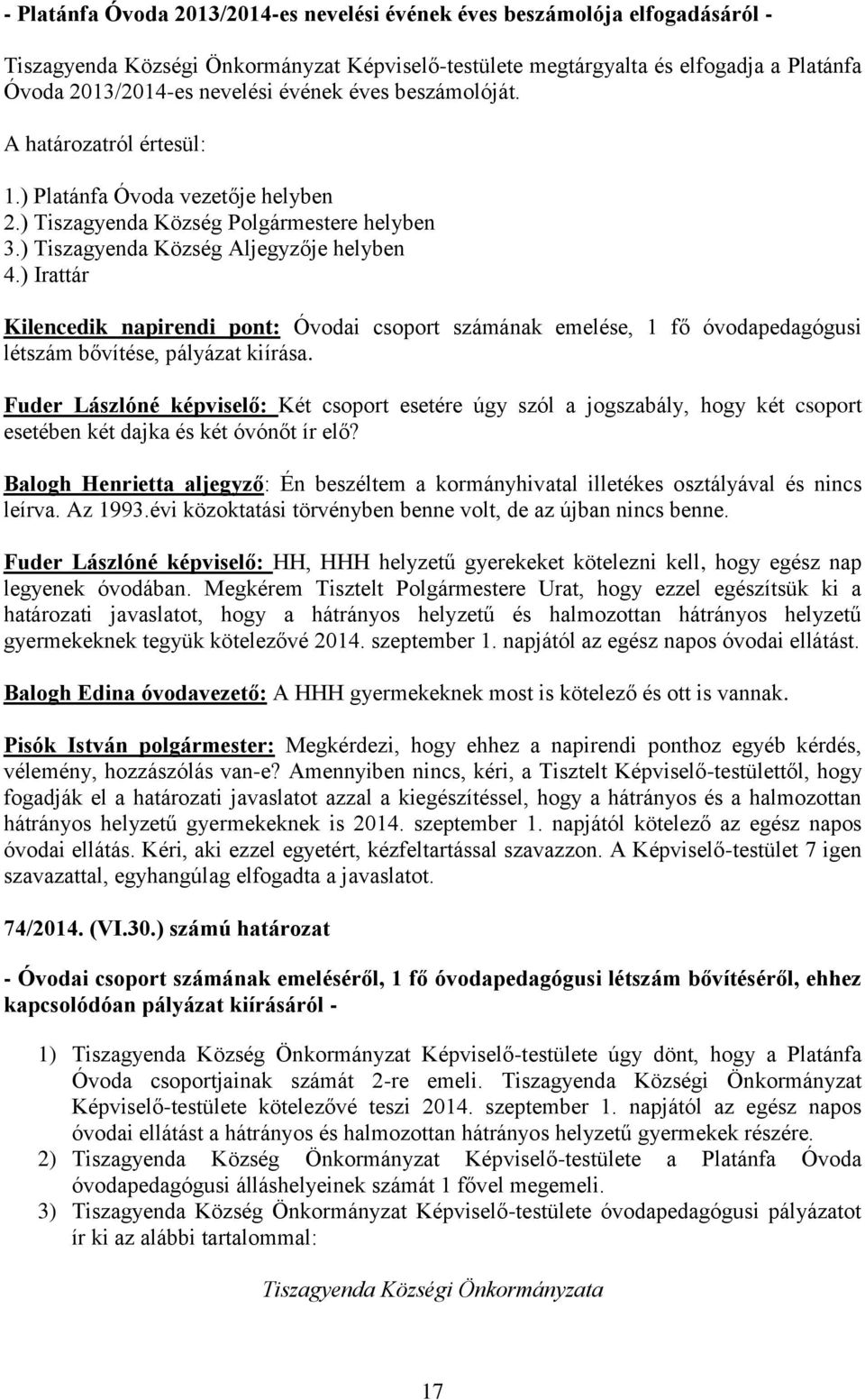 - Platánfa Óvoda 2013/2014-es nevelési évének éves beszámolója elfogadásáról -

Tiszagyenda Községi Önkormányzat Képviselő-testülete megtárgyalta és elfogadja a Platánfa Óvoda 2013/2014-es nevelési évének éves beszámolóját.

A határozatról értesül:

1.) Platánfa Óvoda vezetője helyben
2.) Tiszagyenda Község Polgármestere helyben
3.) Tiszagyenda Község Aljegyzője helyben
4.) Irattár

Kilencedik napirendi pont: Óvodai csoport számának emelése, 1 fő óvodapedagógusi létszám bővítése, pályázat kiírása.

Fuder Lászlóné képviselő: Két csoport esetére úgy szól a jogszabály, hogy két csoport esetében két dajka és két óvónőt ír elő?

Balogh Henrietta aljegyző: Én beszéltem a kormányhivatal illetékes osztályával és nincs leírva. Az 1993.évi közoktatási törvényben benne volt, de az újban nincs benne.

Fuder Lászlóné képviselő: HH, HHH helyzetű gyerekeket kötelezni kell, hogy egész nap legyenek óvodában. Megkérem Tisztelt Polgármestere Urat, hogy ezzel egészítsük ki a határozati javaslatot, hogy a hátrányos helyzetű és halmozottan hátrányos helyzetű gyermekeknek tegyük kötelezővé 2014. szeptember 1. napjától az egész napos óvodai ellátást.

Balogh Edina óvodavezető: A HHH gyermekeknek most is kötelező és ott is vannak.

Pisók István polgármester: Megkérdezi, hogy ehhez a napirendi ponthoz egyéb kérdés, vélemény, hozzászólás van-e? Amennyiben nincs, kéri, a Tisztelt Képviselő-testülettől, hogy fogadják el a határozati javaslatot azzal a kiegészítéssel, hogy a hátrányos és a halmozottan hátrányos helyzetű gyermekeknek is 2014. szeptember 1. napjától kötelező az egész napos óvodai ellátás. Kéri, aki ezzel egyetért, kézfeltartással szavazzon. A Képviselő-testület 7 igen szavazattal, egyhangúlag elfogadta a javaslatot.

74/2014. (VI.30.) számú határozat

- Óvodai csoport számának emeléséről, 1 fő óvodapedagógusi létszám bővítéséről, ehhez kapcsolódóan pályázat kiírásáról -

1) Tiszagyenda Község Önkormányzat Képviselő-testülete úgy dönt, hogy a Platánfa Óvoda csoportjainak számát 2-re emeli. Tiszagyenda Községi Önkormányzat Képviselő-testülete kötelezővé teszi 2014. szeptember 1. napjától az egész napos óvodai ellátást a hátrányos és halmozottan hátrányos helyzetű gyermekek részére.
2) Tiszagyenda Község Önkormányzat Képviselő-testülete a Platánfa Óvoda óvodapedagógusi álláshelyeinek számát 1 fővel megemeli.
3) Tiszagyenda Község Önkormányzat Képviselő-testülete óvodapedagógusi pályázatot ír ki az alábbi tartalommal:

Tiszagyenda Községi Önkormányzata

17